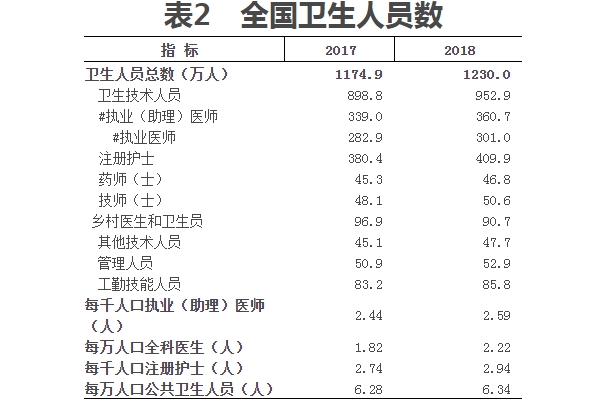 表2 全国卫生人员数

| 指 标 | 2017 | 2018 |
|---|---|---|
| 卫生人员总数（万人） | 1174.9 | 1230.0 |
| 卫生技术人员 | 898.8 | 952.9 |
| #执业（助理）医师 | 339.0 | 360.7 |
| #执业医师 | 282.9 | 301.0 |
| 注册护士 | 380.4 | 409.9 |
| 药师（士） | 45.3 | 46.8 |
| 技师（士） | 48.1 | 50.6 |
| 乡村医生和卫生员 | 96.9 | 90.7 |
| 其他技术人员 | 45.1 | 47.7 |
| 管理人员 | 50.9 | 52.9 |
| 工勤技能人员 | 83.2 | 85.8 |
| 每千人口执业（助理）医师（人） | 2.44 | 2.59 |
| 每万人口全科医生（人） | 1.82 | 2.22 |
| 每千人口注册护士（人） | 2.74 | 2.94 |
| 每万人口公共卫生人员（人） | 6.28 | 6.34 |